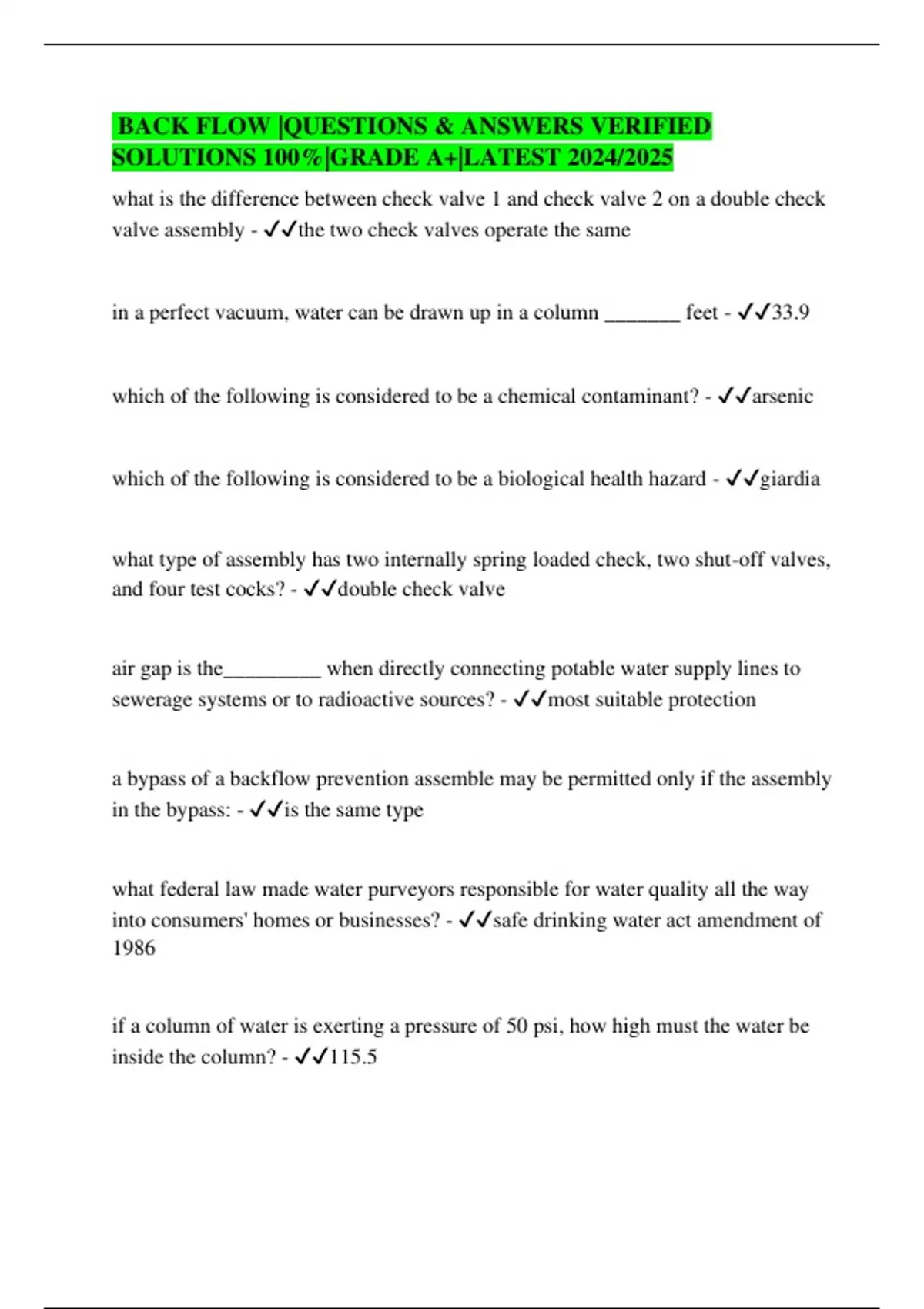 BACK FLOW |QUESTIONS & ANSWERS VERIFIED SOLUTIONS 100%|GRADE A+|LATEST 2024/2025

what is the difference between check valve 1 and check valve 2 on a double check valve assembly - ✓✓the two check valves operate the same

in a perfect vacuum, water can be drawn up in a column _______ feet - ✓✓33.9

which of the following is considered to be a chemical contaminant? - ✓✓arsenic

which of the following is considered to be a biological health hazard - ✓✓giardia

what type of assembly has two internally spring loaded check, two shut-off valves, and four test cocks? - ✓✓double check valve

air gap is the_________ when directly connecting potable water supply lines to sewerage systems or to radioactive sources? - ✓✓most suitable protection

a bypass of a backflow prevention assemble may be permitted only if the assembly in the bypass: - ✓✓is the same type

what federal law made water purveyors responsible for water quality all the way into consumers' homes or businesses? - ✓✓safe drinking water act amendment of 1986

if a column of water is exerting a pressure of 50 psi, how high must the water be inside the column? - ✓✓115.5